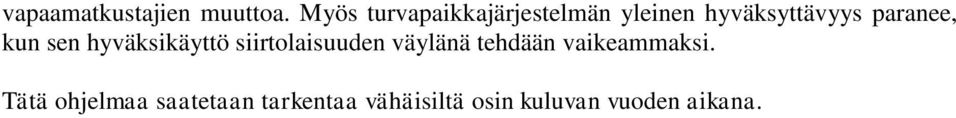 vapaamatkustajien muuttoa. Myös turvapaikkajärjestelmän yleinen hyväksyttävyys paranee, kun sen hyväksikäyttö siirtolaisuuden väylänä tehdään vaikeammaksi.

Tätä ohjelmaa saatetaan tarkentaa vähäisiltä osin kuluvan vuoden aikana.